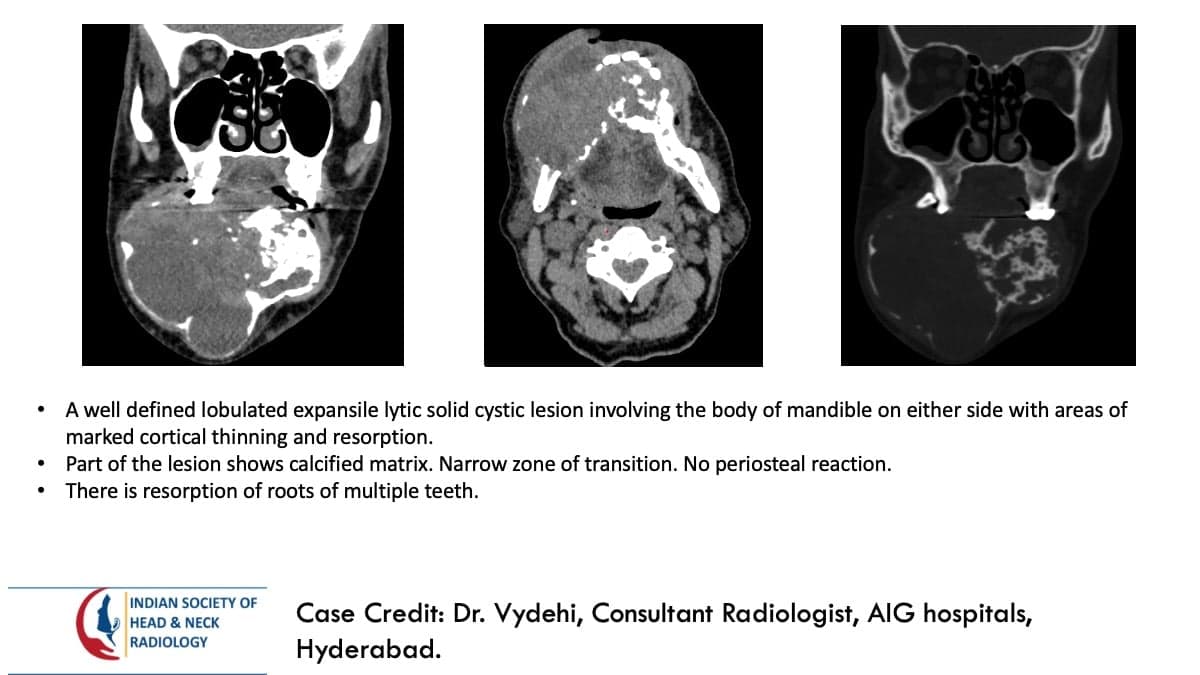 • A well defined lobulated expansile lytic solid cystic lesion involving the body of mandible on either side with areas of marked cortical thinning and resorption.
• Part of the lesion shows calcified matrix. Narrow zone of transition. No periosteal reaction.
• There is resorption of roots of multiple teeth.

INDIAN SOCIETY OF
HEAD & NECK
RADIOLOGY

Case Credit: Dr. Vydehi, Consultant Radiologist, AIG hospitals, Hyderabad.